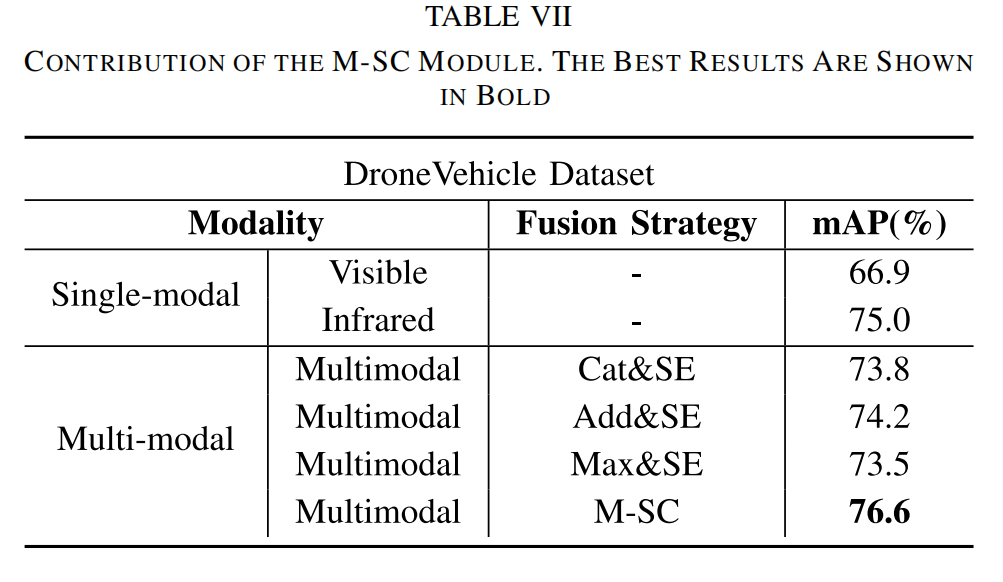 TABLE VII
CONTRIBUTION OF THE M-SC MODULE. THE BEST RESULTS ARE SHOWN IN BOLD

DroneVehicle Dataset

| Modality | | Fusion Strategy | mAP(%) |
|---|---|---|---|
| Single-modal | Visible | - | 66.9 |
| | Infrared | - | 75.0 |
| Multi-modal | Multimodal | Cat&SE | 73.8 |
| | Multimodal | Add&SE | 74.2 |
| | Multimodal | Max&SE | 73.5 |
| | Multimodal | M-SC | **76.6** |